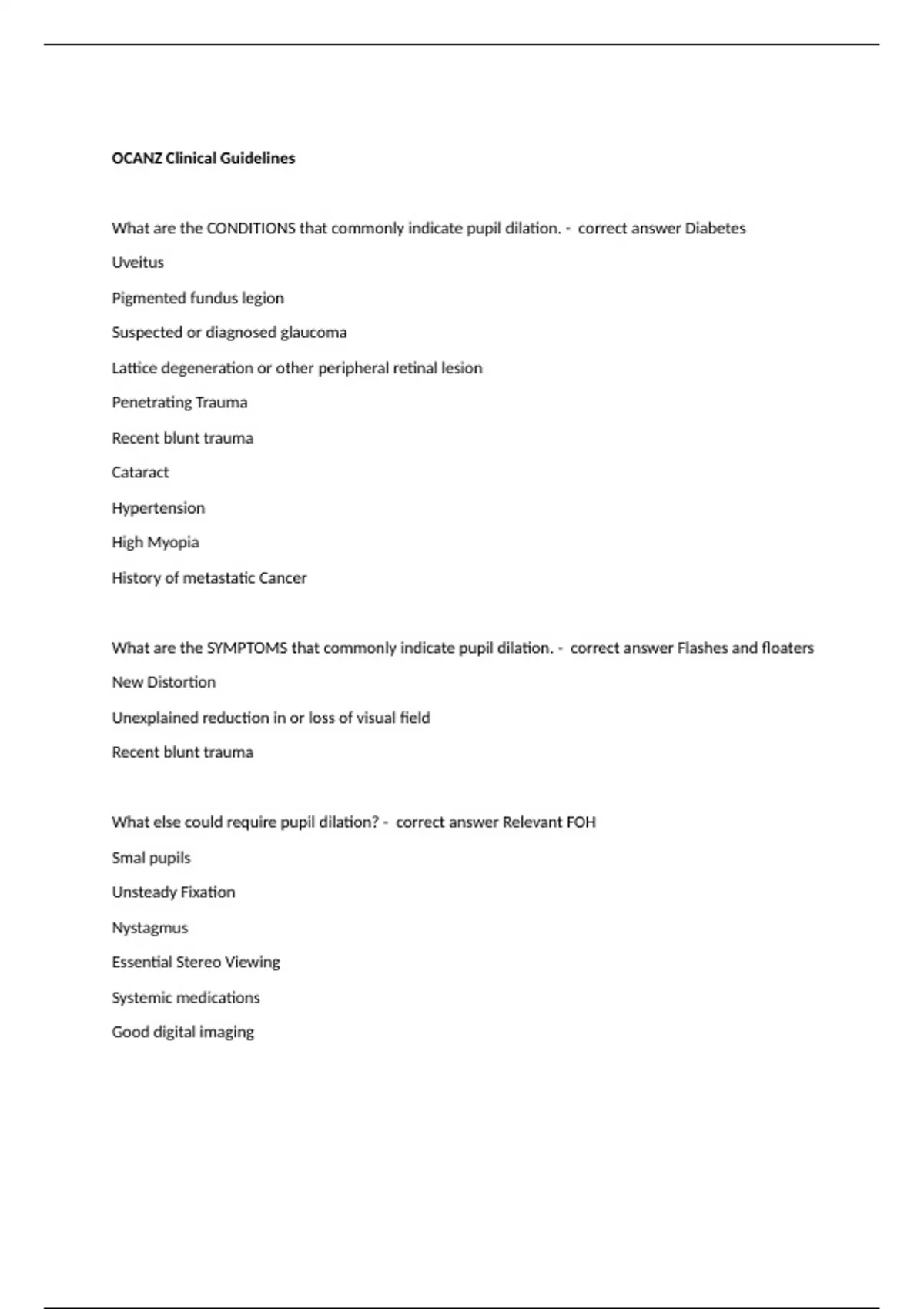 OCANZ Clinical Guidelines

What are the CONDITIONS that commonly indicate pupil dilation. - correct answer Diabetes

Uveitus

Pigmented fundus legion

Suspected or diagnosed glaucoma

Lattice degeneration or other peripheral retinal lesion

Penetrating Trauma

Recent blunt trauma

Cataract

Hypertension

High Myopia

History of metastatic Cancer

What are the SYMPTOMS that commonly indicate pupil dilation. - correct answer Flashes and floaters

New Distortion

Unexplained reduction in or loss of visual field

Recent blunt trauma

What else could require pupil dilation? - correct answer Relevant FOH

Smal pupils

Unsteady Fixation

Nystagmus

Essential Stereo Viewing

Systemic medications

Good digital imaging